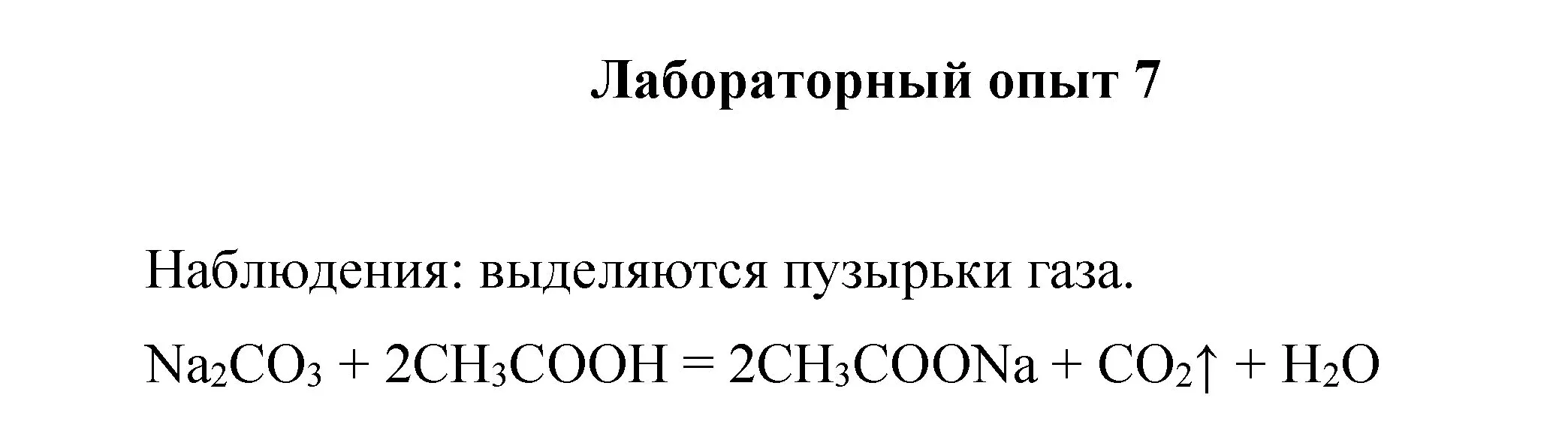 Лабораторный опыт 7

Наблюдения: выделяются пузырьки газа.

$Na_2CO_3 + 2CH_3COOH = 2CH_3COONa + CO_2\uparrow + H_2O$